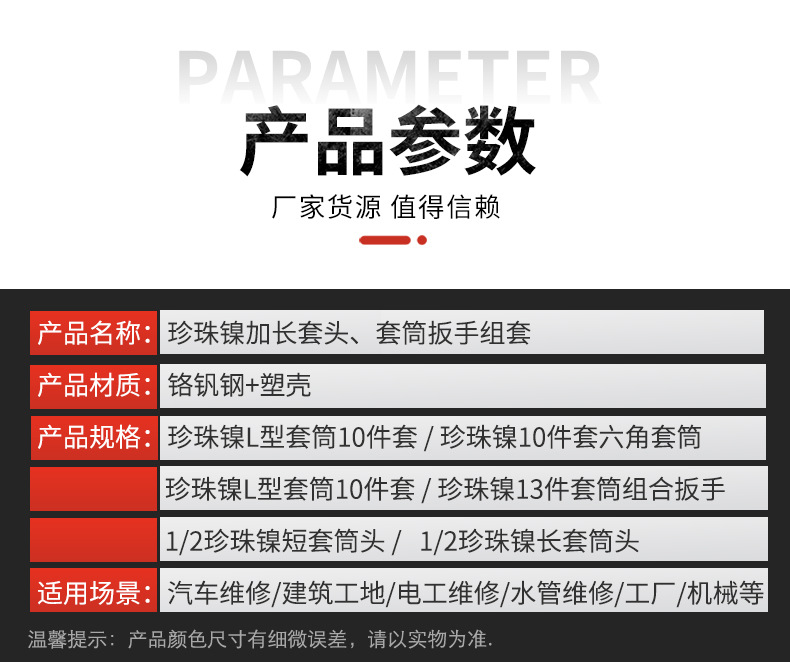 PARAMETER

产品参数

厂家货源 值得信赖

产品名称: 珍珠镍加长套头、套筒扳手组套

产品材质: 铬钒钢+塑壳

产品规格: 珍珠镍L型套筒10件套 / 珍珠镍10件套六角套筒

珍珠镍L型套筒10件套 / 珍珠镍13件套筒组合扳手

1/2珍珠镍短套筒头 / 1/2珍珠镍长套筒头

适用场景: 汽车维修/建筑工地/电工维修/水管维修/工厂/机械等

温馨提示：产品颜色尺寸有细微误差，请以实物为准.